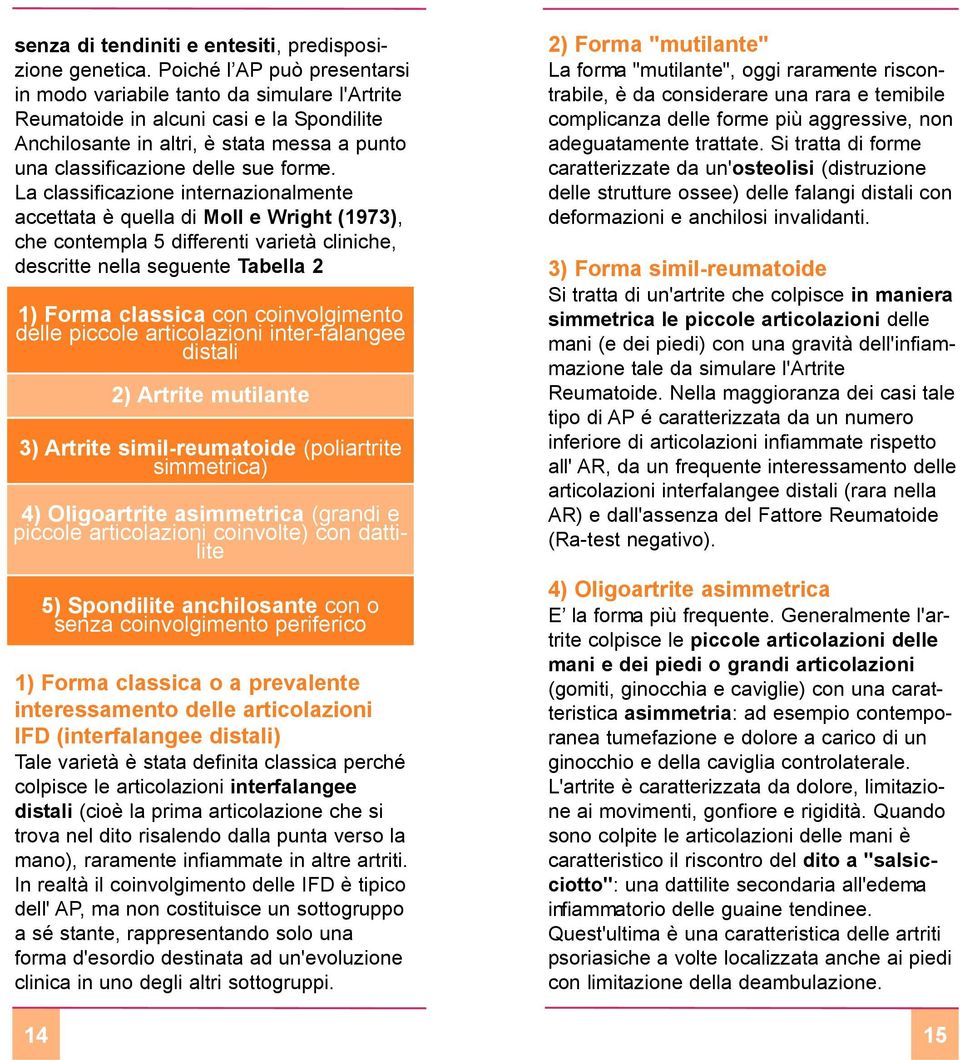 senza di tendiniti e entesiti, predisposizione genetica. Poiché l'AP può presentarsi in modo variabile tanto da simulare l'Artrite Reumatoide in alcuni casi e la Spondilite Anchilosante in altri, è stata messa a punto una classificazione delle sue forme.
La classificazione internazionalmente accettata è quella di Moll e Wright (1973), che contempla 5 differenti varietà cliniche, descritte nella seguente Tabella 2

1) Forma classica con coinvolgimento delle piccole articolazioni inter-falangee distali

2) Artrite mutilante

3) Artrite simil-reumatoide (poliartrite simmetrica)

4) Oligoartrite asimmetrica (grandi e piccole articolazioni coinvolte) con dattilite

5) Spondilite anchilosante con o senza coinvolgimento periferico

1) Forma classica o a prevalente interessamento delle articolazioni IFD (interfalangee distali)
Tale varietà è stata definita classica perché colpisce le articolazioni interfalangee distali (cioè la prima articolazione che si trova nel dito risalendo dalla punta verso la mano), raramente infiammate in altre artriti.
In realtà il coinvolgimento delle IFD è tipico dell' AP, ma non costituisce un sottogruppo a sé stante, rappresentando solo una forma d'esordio destinata ad un'evoluzione clinica in uno degli altri sottogruppi.

14

2) Forma "mutilante"
La forma "mutilante", oggi raramente riscontrabile, è da considerare una rara e temibile complicanza delle forme più aggressive, non adeguatamente trattate. Si tratta di forme caratterizzate da un'osteolisi (distruzione delle strutture ossee) delle falangi distali con deformazioni e anchilosi invalidanti.

3) Forma simil-reumatoide
Si tratta di un'artrite che colpisce in maniera simmetrica le piccole articolazioni delle mani (e dei piedi) con una gravità dell'infiammazione tale da simulare l'Artrite Reumatoide. Nella maggioranza dei casi tale tipo di AP é caratterizzata da un numero inferiore di articolazioni infiammate rispetto all' AR, da un frequente interessamento delle articolazioni interfalangee distali (rara nella AR) e dall'assenza del Fattore Reumatoide (Ra-test negativo).

4) Oligoartrite asimmetrica
E' la forma più frequente. Generalmente l'artrite colpisce le piccole articolazioni delle mani e dei piedi o grandi articolazioni (gomiti, ginocchia e caviglie) con una caratteristica asimmetria: ad esempio contemporanea tumefazione e dolore a carico di un ginocchio e della caviglia controlaterale.
L'artrite è caratterizzata da dolore, limitazione ai movimenti, gonfiore e rigidità. Quando sono colpite le articolazioni delle mani è caratteristico il riscontro del dito a "salsicciotto": una dattilite secondaria all'edema infiammatorio delle guaine tendinee.
Quest'ultima è una caratteristica delle artriti psoriasiche a volte localizzata anche ai piedi con limitazione della deambulazione.

15